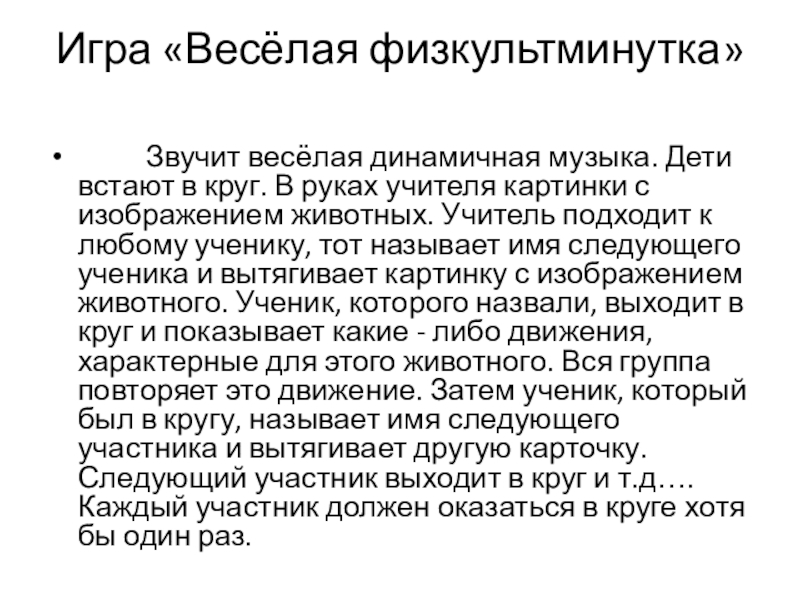 Игра «Весёлая физкультминутка»

• Звучит весёлая динамичная музыка. Дети встают в круг. В руках учителя картинки с изображением животных. Учитель подходит к любому ученику, тот называет имя следующего ученика и вытягивает картинку с изображением животного. Ученик, которого назвали, выходит в круг и показывает какие - либо движения, характерные для этого животного. Вся группа повторяет это движение. Затем ученик, который был в кругу, называет имя следующего участника и вытягивает другую карточку. Следующий участник выходит в круг и т.д…. Каждый участник должен оказаться в круге хотя бы один раз.